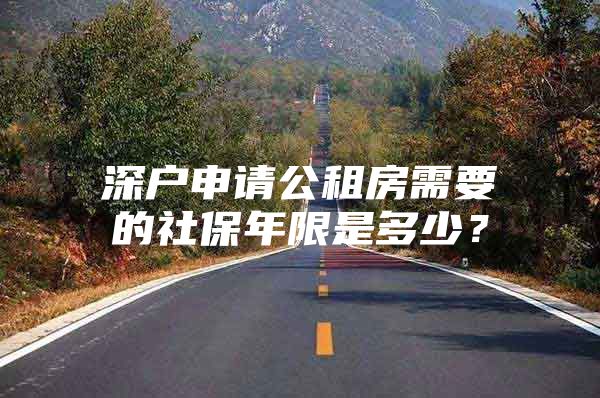 深户申请公租房需要的社保年限是多少？